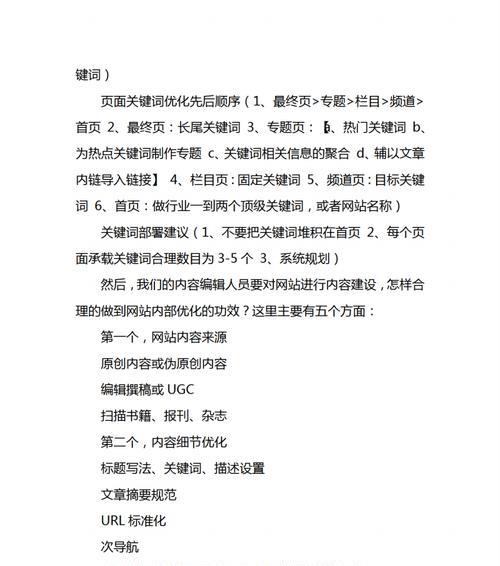 键词）

页面关键词优化先后顺序（1、最终页>专题>栏目>频道>首页 2、最终页：长尾关键词 3、专题页：【a、热门关键词 b、为热点关键词制作专题 c、关键词相关信息的聚合 d、辅以文章内链导入链接】 4、栏目页：固定关键词 5、频道页：目标关键词 6、首页：做行业一到两个顶级关键词，或者网站名称）

关键词部署建议（1、不要把关键词堆积在首页 2、每个页面承载关键词合理数目为 3-5 个 3、系统规划）

然后，我们的内容编辑人员要对网站进行内容建设，怎样合理的做到网站内部优化的功效？这里主要有五个方面：

第一个，网站内容来源

原创内容或伪原创内容

编辑撰稿或 UGC

扫描书籍、报刊、杂志

第二个，内容细节优化

标题写法、关键词、描述设置

文章摘要规范

URL 标准化

次导航